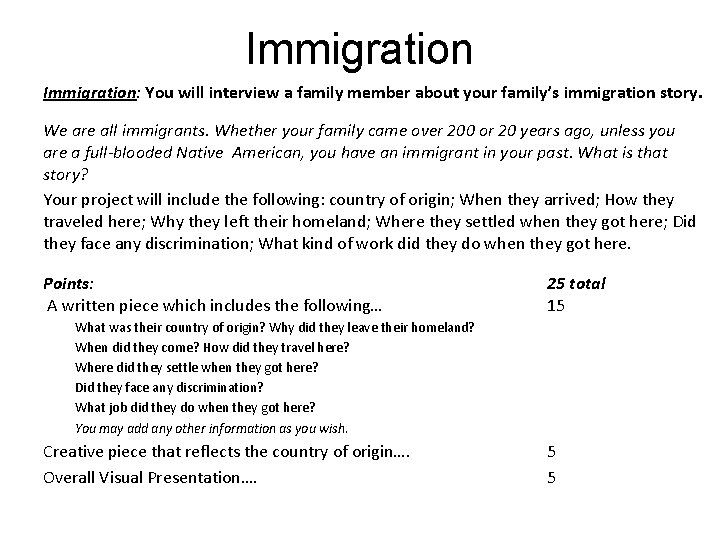 Immigration

Immigration: You will interview a family member about your family's immigration story.

We are all immigrants. Whether your family came over 200 or 20 years ago, unless you are a full-blooded Native American, you have an immigrant in your past. What is that story?

Your project will include the following: country of origin; When they arrived; How they traveled here; Why they left their homeland; Where they settled when they got here; Did they face any discrimination; What kind of work did they do when they got here.

Points: 25 total
A written piece which includes the following… 15
What was their country of origin? Why did they leave their homeland?
When did they come? How did they travel here?
Where did they settle when they got here?
Did they face any discrimination?
What job did they do when they got here?
You may add any other information as you wish.
Creative piece that reflects the country of origin…. 5
Overall Visual Presentation…. 5